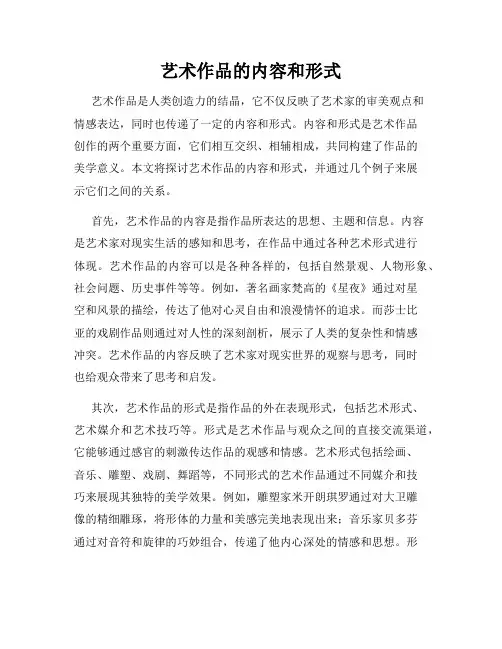 艺术作品的内容和形式

艺术作品是人类创造力的结晶，它不仅反映了艺术家的审美观点和情感表达，同时也传递了一定的内容和形式。内容和形式是艺术作品创作的两个重要方面，它们相互交织、相辅相成，共同构建了作品的美学意义。本文将探讨艺术作品的内容和形式，并通过几个例子来展示它们之间的关系。

首先，艺术作品的内容是指作品所表达的思想、主题和信息。内容是艺术家对现实生活的感知和思考，在作品中通过各种艺术形式进行体现。艺术作品的内容可以是各种各样的，包括自然景观、人物形象、社会问题、历史事件等等。例如，著名画家梵高的《星夜》通过对星空和风景的描绘，传达了他对心灵自由和浪漫情怀的追求。而莎士比亚的戏剧作品则通过对人性的深刻剖析，展示了人类的复杂性和情感冲突。艺术作品的内容反映了艺术家对现实世界的观察与思考，同时也给观众带来了思考和启发。

其次，艺术作品的形式是指作品的外在表现形式，包括艺术形式、艺术媒介和艺术技巧等。形式是艺术作品与观众之间的直接交流渠道，它能够通过感官的刺激传达作品的观感和情感。艺术形式包括绘画、音乐、雕塑、戏剧、舞蹈等，不同形式的艺术作品通过不同媒介和技巧来展现其独特的美学效果。例如，雕塑家米开朗琪罗通过对大卫雕像的精细雕琢，将形体的力量和美感完美地表现出来；音乐家贝多芬通过对音符和旋律的巧妙组合，传递了他内心深处的情感和思想。形